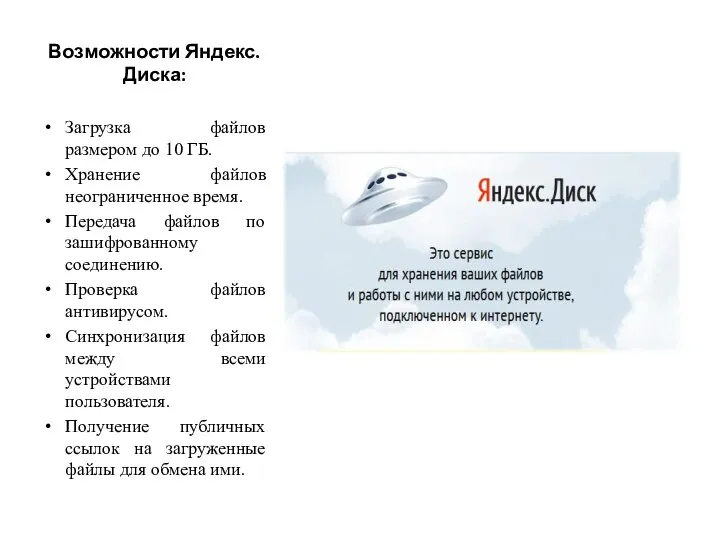 Возможности Яндекс. Диска:

• Загрузка файлов размером до 10 ГБ.
• Хранение файлов неограниченное время.
• Передача файлов по зашифрованному соединению.
• Проверка файлов антивирусом.
• Синхронизация файлов между всеми устройствами пользователя.
• Получение публичных ссылок на загруженные файлы для обмена ими.

Яндекс.Диск

Это сервис
для хранения ваших файлов
и работы с ними на любом устройстве,
подключенном к интернету.